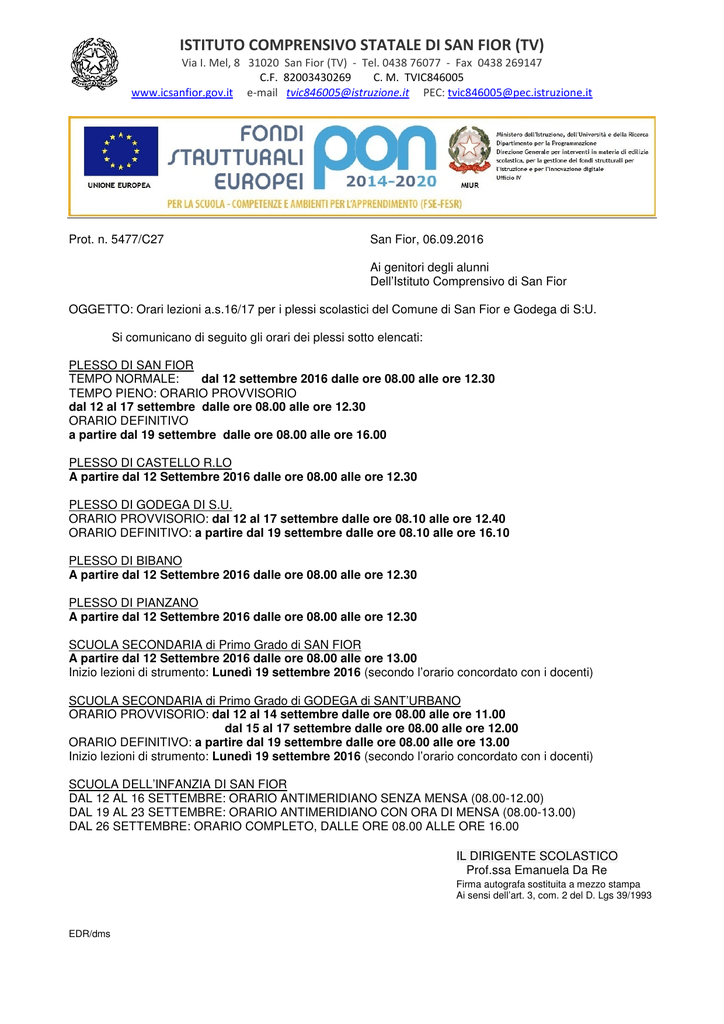 ISTITUTO COMPRENSIVO STATALE DI SAN FIOR (TV)
Via I. Mel, 8 31020 San Fior (TV) - Tel. 0438 76077 - Fax 0438 269147
C.F. 82003430269 C. M. TVIC846005
www.icsanfior.gov.it e-mail tvic846005@istruzione.it PEC: tvic846005@pec.istruzione.it

UNIONE EUROPEA
FONDI STRUTTURALI EUROPEI
PON 2014-2020
MIUR
Ministero dell'Istruzione, dell'Università e della Ricerca
Dipartimento per la Programmazione
Direzione Generale per interventi in materia di edilizia scolastica, per la gestione dei fondi strutturali per l'istruzione e per l'innovazione digitale
Ufficio IV
PER LA SCUOLA - COMPETENZE E AMBIENTI PER L'APPRENDIMENTO (FSE-FESR)

Prot. n. 5477/C27

San Fior, 06.09.2016

Ai genitori degli alunni
Dell'Istituto Comprensivo di San Fior

OGGETTO: Orari lezioni a.s.16/17 per i plessi scolastici del Comune di San Fior e Godega di S:U.

Si comunicano di seguito gli orari dei plessi sotto elencati:

PLESSO DI SAN FIOR
TEMPO NORMALE: dal 12 settembre 2016 dalle ore 08.00 alle ore 12.30
TEMPO PIENO: ORARIO PROVVISORIO
dal 12 al 17 settembre dalle ore 08.00 alle ore 12.30
ORARIO DEFINITIVO
a partire dal 19 settembre dalle ore 08.00 alle ore 16.00

PLESSO DI CASTELLO R.LO
A partire dal 12 Settembre 2016 dalle ore 08.00 alle ore 12.30

PLESSO DI GODEGA DI S.U.
ORARIO PROVVISORIO: dal 12 al 17 settembre dalle ore 08.10 alle ore 12.40
ORARIO DEFINITIVO: a partire dal 19 settembre dalle ore 08.10 alle ore 16.10

PLESSO DI BIBANO
A partire dal 12 Settembre 2016 dalle ore 08.00 alle ore 12.30

PLESSO DI PIANZANO
A partire dal 12 Settembre 2016 dalle ore 08.00 alle ore 12.30

SCUOLA SECONDARIA di Primo Grado di SAN FIOR
A partire dal 12 Settembre 2016 dalle ore 08.00 alle ore 13.00
Inizio lezioni di strumento: Lunedì 19 settembre 2016 (secondo l'orario concordato con i docenti)

SCUOLA SECONDARIA di Primo Grado di GODEGA di SANT'URBANO
ORARIO PROVVISORIO: dal 12 al 14 settembre dalle ore 08.00 alle ore 11.00
dal 15 al 17 settembre dalle ore 08.00 alle ore 12.00
ORARIO DEFINITIVO: a partire dal 19 settembre dalle ore 08.00 alle ore 13.00
Inizio lezioni di strumento: Lunedì 19 settembre 2016 (secondo l'orario concordato con i docenti)

SCUOLA DELL'INFANZIA DI SAN FIOR
DAL 12 AL 16 SETTEMBRE: ORARIO ANTIMERIDIANO SENZA MENSA (08.00-12.00)
DAL 19 AL 23 SETTEMBRE: ORARIO ANTIMERIDIANO CON ORA DI MENSA (08.00-13.00)
DAL 26 SETTEMBRE: ORARIO COMPLETO, DALLE ORE 08.00 ALLE ORE 16.00

IL DIRIGENTE SCOLASTICO
Prof.ssa Emanuela Da Re
Firma autografa sostituita a mezzo stampa
Ai sensi dell'art. 3, com. 2 del D. Lgs 39/1993

EDR/dms